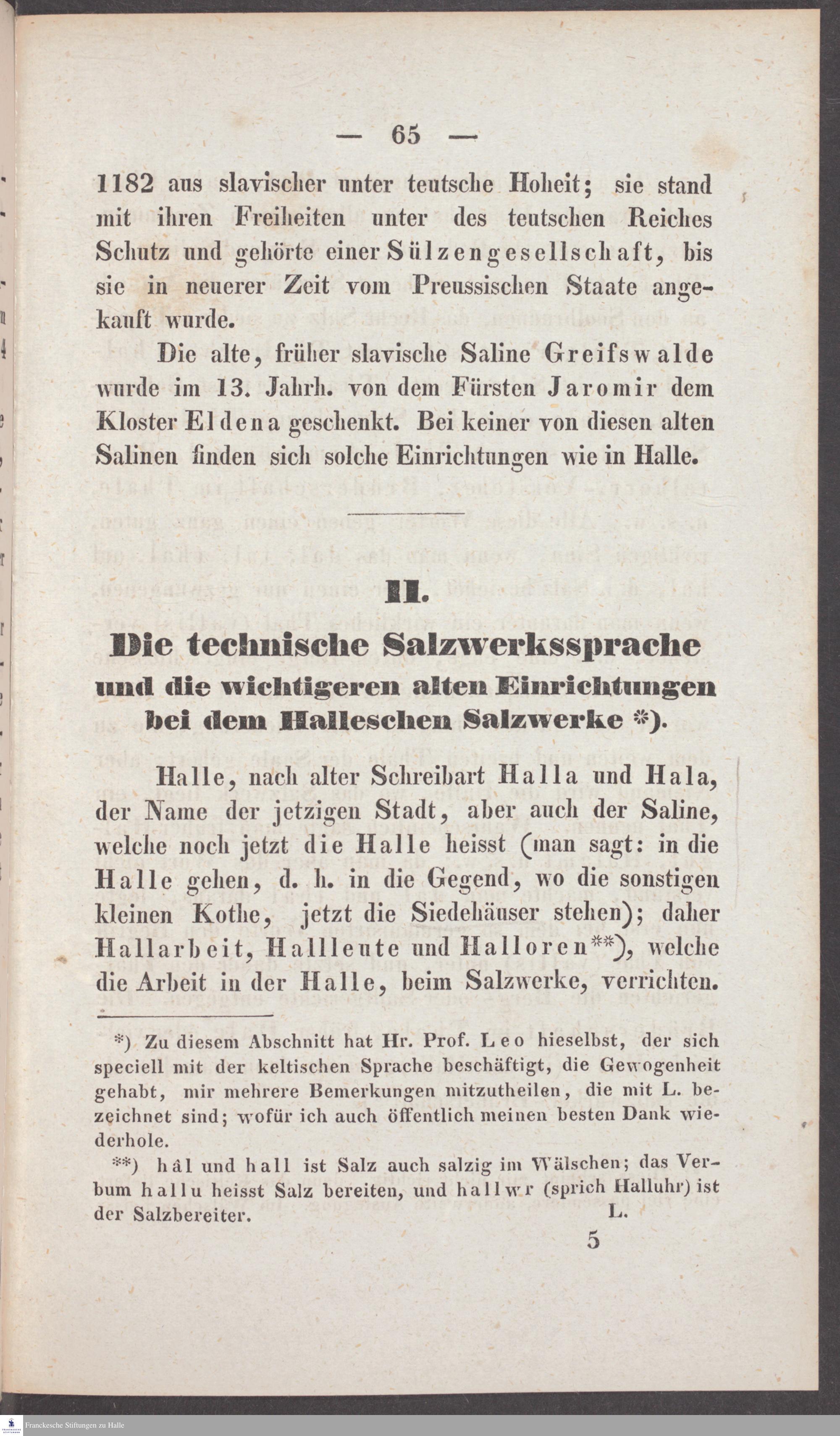 — 65 —

1182 aus slavischer unter teutsche Hoheit; sie stand mit ihren Freiheiten unter des teutschen Reiches Schutz und gehörte einer Sülzengesellschaft, bis sie in neuerer Zeit vom Preussischen Staate angekauft wurde.

Die alte, früher slavische Saline Greifswalde wurde im 13. Jahrh. von dem Fürsten Jaromir dem Kloster Eldena geschenkt. Bei keiner von diesen alten Salinen finden sich solche Einrichtungen wie in Halle.

II.

Die technische Salzwerkssprache und die wichtigeren alten Einrichtungen bei dem Halleschen Salzwerke *).

Halle, nach alter Schreibart Halla und Hala, der Name der jetzigen Stadt, aber auch der Saline, welche noch jetzt die Halle heisst (man sagt: in die Halle gehen, d. h. in die Gegend, wo die sonstigen kleinen Kothe, jetzt die Siedehäuser stehen); daher Hallarbeit, Hallleute und Halloren**), welche die Arbeit in der Halle, beim Salzwerke, verrichten.

*) Zu diesem Abschnitt hat Hr. Prof. Leo hieselbst, der sich speciell mit der keltischen Sprache beschäftigt, die Gewogenheit gehabt, mir mehrere Bemerkungen mitzutheilen, die mit L. bezeichnet sind; wofür ich auch öffentlich meinen besten Dank wiederhole.

**) hâl und hall ist Salz auch salzig im Wälschen; das Verbum hallu heisst Salz bereiten, und hallwr (sprich Halluhr) ist der Salzbereiter. L.

5

Franckesche Stiftungen zu Halle